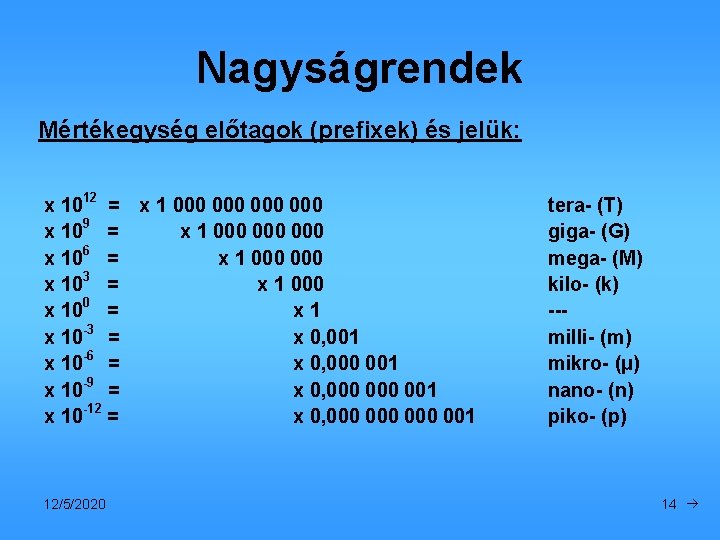 Nagyságrendek

Mértékegység előtagok (prefixek) és jelük:

x $10^{12}$ = x 1 000 000 000 000 tera- (T)
x $10^{9}$ = x 1 000 000 000 giga- (G)
x $10^{6}$ = x 1 000 000 mega- (M)
x $10^{3}$ = x 1 000 kilo- (k)
x $10^{0}$ = x 1 ---
x $10^{-3}$ = x 0,001 milli- (m)
x $10^{-6}$ = x 0,000 001 mikro- (μ)
x $10^{-9}$ = x 0,000 000 001 nano- (n)
x $10^{-12}$ = x 0,000 000 000 001 piko- (p)

12/5/2020

14 →